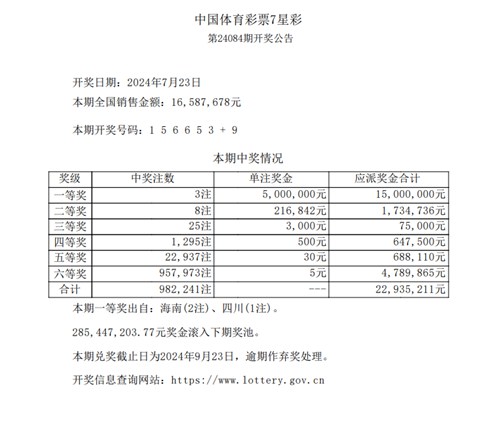 中国体育彩票7星彩
第24084期开奖公告

开奖日期：2024年7月23日
本期全国销售金额：16,587,678元

本期开奖号码：1 5 6 6 5 3 + 9

本期中奖情况

| 奖级 | 中奖注数 | 单注奖金 | 应派奖金合计 |
|---|---|---|---|
| 一等奖 | 3注 | 5,000,000元 | 15,000,000元 |
| 二等奖 | 8注 | 216,842元 | 1,734,736元 |
| 三等奖 | 25注 | 3,000元 | 75,000元 |
| 四等奖 | 1,295注 | 500元 | 647,500元 |
| 五等奖 | 22,937注 | 30元 | 688,110元 |
| 六等奖 | 957,973注 | 5元 | 4,789,865元 |
| 合计 | 982,241注 | --- | 22,935,211元 |

本期一等奖出自：海南(2注)、四川(1注)。

285,447,203.77元奖金滚入下期奖池。

本期兑奖截止日为2024年9月23日，逾期作弃奖处理。

开奖信息查询网站：https://www.lottery.gov.cn